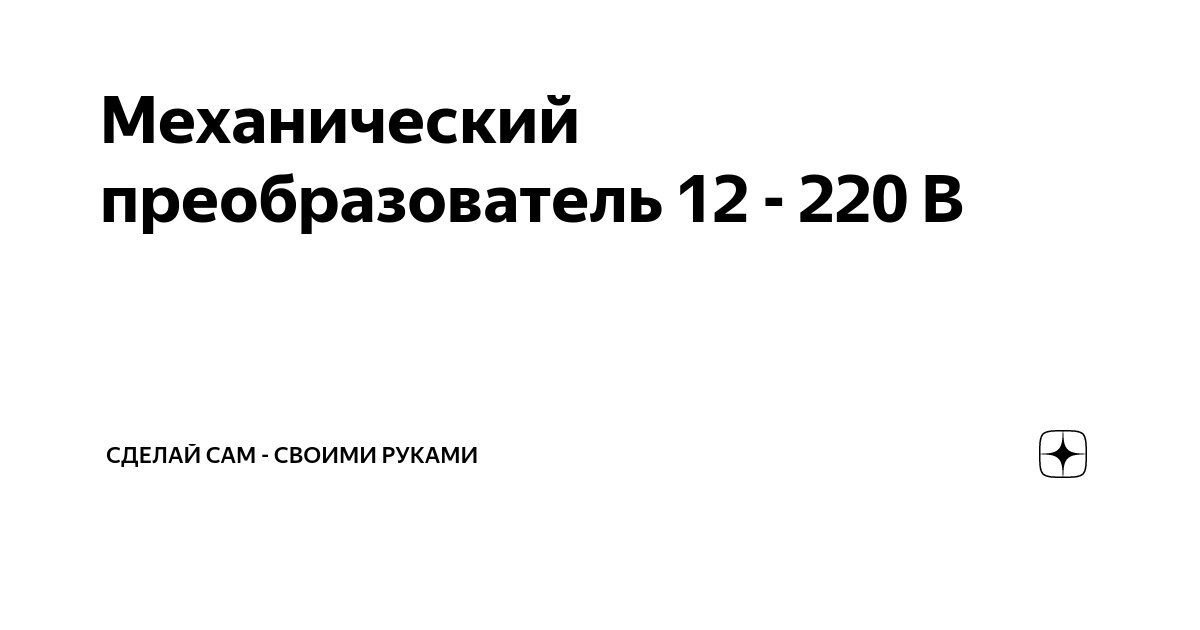 Механический преобразователь 12 - 220 В

СДЕЛАЙ САМ - СВОИМИ РУКАМИ